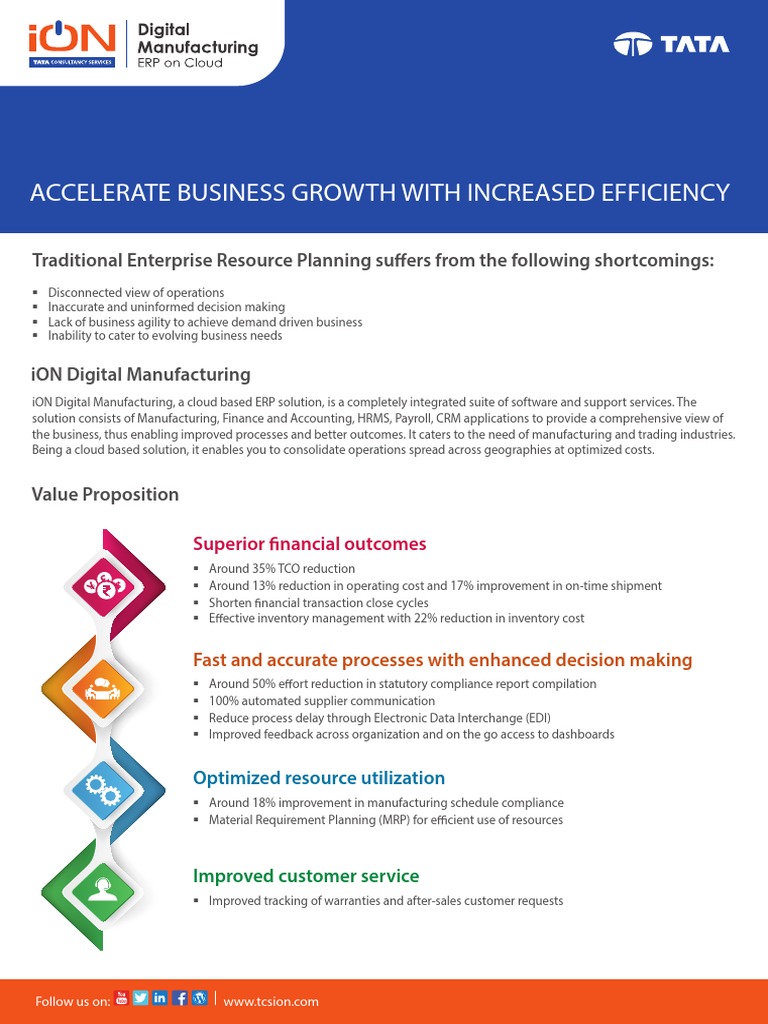 iON
TATA CONSULTANCY SERVICES
Digital Manufacturing
ERP on Cloud

TATA

ACCELERATE BUSINESS GROWTH WITH INCREASED EFFICIENCY

Traditional Enterprise Resource Planning suffers from the following shortcomings:

▪ Disconnected view of operations
▪ Inaccurate and uninformed decision making
▪ Lack of business agility to achieve demand driven business
▪ Inability to cater to evolving business needs

iON Digital Manufacturing

iON Digital Manufacturing, a cloud based ERP solution, is a completely integrated suite of software and support services. The solution consists of Manufacturing, Finance and Accounting, HRMS, Payroll, CRM applications to provide a comprehensive view of the business, thus enabling improved processes and better outcomes. It caters to the need of manufacturing and trading industries. Being a cloud based solution, it enables you to consolidate operations spread across geographies at optimized costs.

Value Proposition

Superior financial outcomes

▪ Around 35% TCO reduction
▪ Around 13% reduction in operating cost and 17% improvement in on-time shipment
▪ Shorten financial transaction close cycles
▪ Effective inventory management with 22% reduction in inventory cost

Fast and accurate processes with enhanced decision making

▪ Around 50% effort reduction in statutory compliance report compilation
▪ 100% automated supplier communication
▪ Reduce process delay through Electronic Data Interchange (EDI)
▪ Improved feedback across organization and on the go access to dashboards

Optimized resource utilization

▪ Around 18% improvement in manufacturing schedule compliance
▪ Material Requirement Planning (MRP) for efficient use of resources

Improved customer service

▪ Improved tracking of warranties and after-sales customer requests

Follow us on: | www.tcsion.com